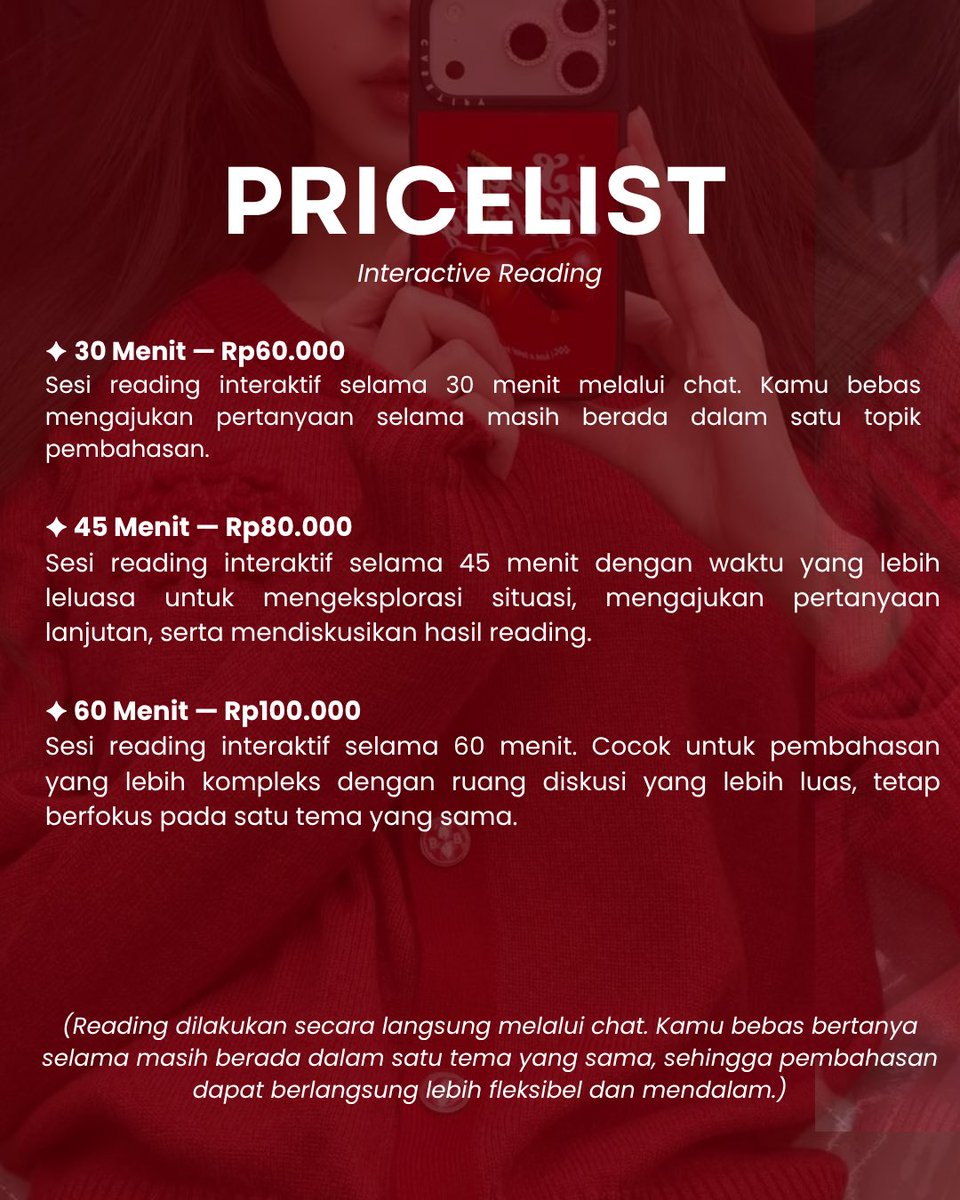 PRICELIST

Interactive Reading

✦ 30 Menit — Rp60.000
Sesi reading interaktif selama 30 menit melalui chat. Kamu bebas mengajukan pertanyaan selama masih berada dalam satu topik pembahasan.

✦ 45 Menit — Rp80.000
Sesi reading interaktif selama 45 menit dengan waktu yang lebih leluasa untuk mengeksplorasi situasi, mengajukan pertanyaan lanjutan, serta mendiskusikan hasil reading.

✦ 60 Menit — Rp100.000
Sesi reading interaktif selama 60 menit. Cocok untuk pembahasan yang lebih kompleks dengan ruang diskusi yang lebih luas, tetap berfokus pada satu tema yang sama.

(Reading dilakukan secara langsung melalui chat. Kamu bebas bertanya selama masih berada dalam satu tema yang sama, sehingga pembahasan dapat berlangsung lebih fleksibel dan mendalam.)